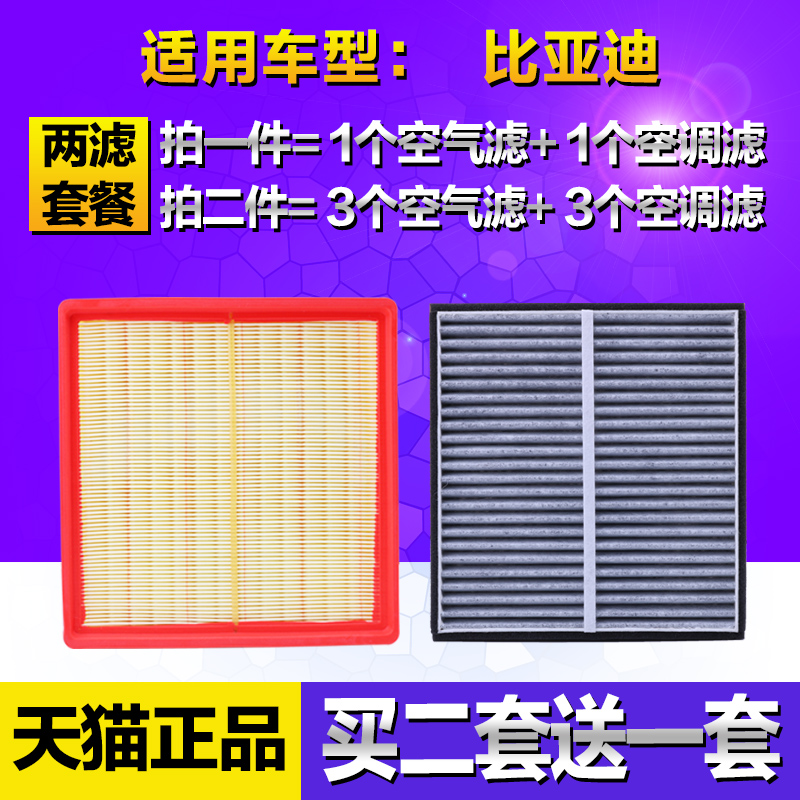 适用车型： 比亚迪

两滤套餐

拍一件= 1个空气滤+ 1个空调滤
拍二件= 3个空气滤+ 3个空调滤

天猫正品

买二套送一套